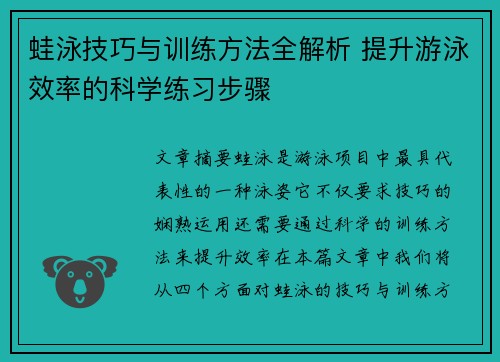 蛙泳技巧与训练方法全解析 提升游泳效率的科学练习步骤

文章摘要蛙泳是游泳项目中最具代表性的一种泳姿它不仅要求技巧的娴熟运用还需要通过科学的训练方法来提升效率在本篇文章中我们将从四个方面对蛙泳的技巧与训练方